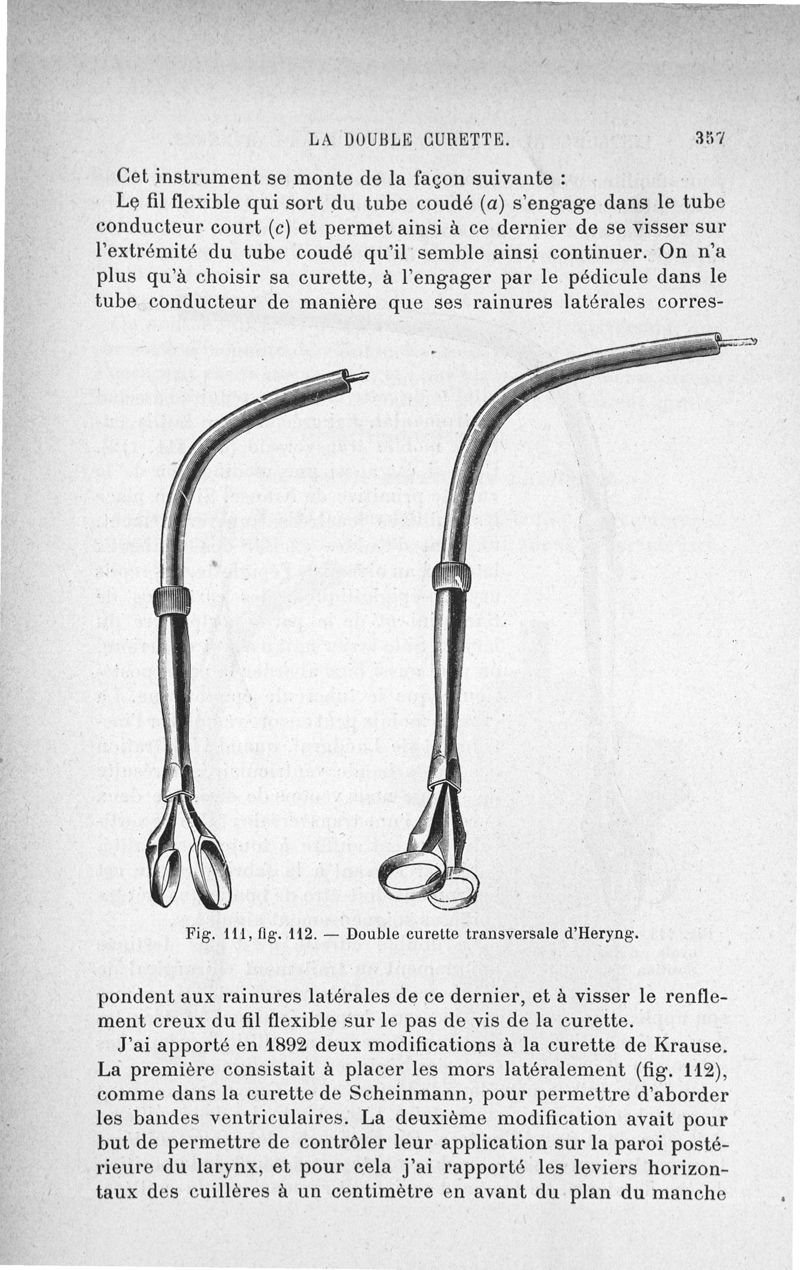 LA DOUBLE CURETTE. 357

Cet instrument se monte de la façon suivante :

Le fil flexible qui sort du tube coudé ($a$) s'engage dans le tube conducteur court ($c$) et permet ainsi à ce dernier de se visser sur l'extrémité du tube coudé qu'il semble ainsi continuer. On n'a plus qu'à choisir sa curette, à l'engager par le pédicule dans le tube conducteur de manière que ses rainures latérales correspondent aux rainures latérales de ce dernier, et à visser le renflement creux du fil flexible sur le pas de vis de la curette.

Fig. 111, fig. 112. — Double curette transversale d'Heryng.

J'ai apporté en 1892 deux modifications à la curette de Krause. La première consistait à placer les mors latéralement (fig. 112), comme dans la curette de Scheinmann, pour permettre d'aborder les bandes ventriculaires. La deuxième modification avait pour but de permettre de contrôler leur application sur la paroi postérieure du larynx, et pour cela j'ai rapporté les leviers horizontaux des cuillères à un centimètre en avant du plan du manche